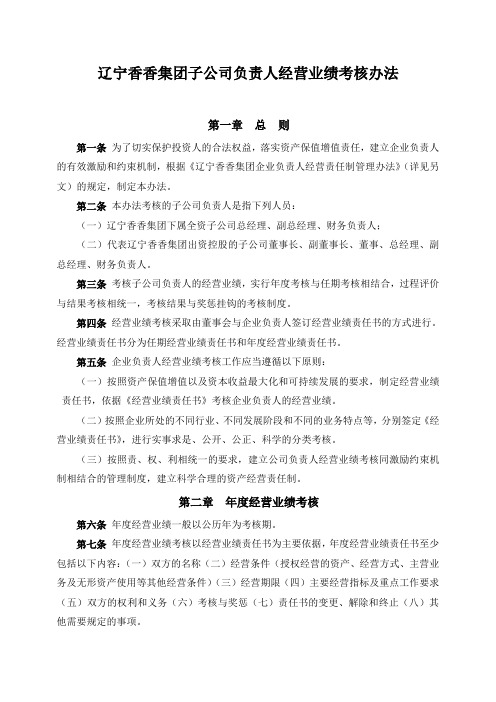 辽宁香香集团子公司负责人经营业绩考核办法

第一章 总 则

第一条 为了切实保护投资人的合法权益，落实资产保值增值责任，建立企业负责人的有效激励和约束机制，根据《辽宁香香集团企业负责人经营责任制管理办法》（详见另文）的规定，制定本办法。

第二条 本办法考核的子公司负责人是指下列人员：

（一）辽宁香香集团下属全资子公司总经理、副总经理、财务负责人；

（二）代表辽宁香香集团出资控股的子公司董事长、副董事长、董事、总经理、副总经理、财务负责人。

第三条 考核子公司负责人的经营业绩，实行年度考核与任期考核相结合，过程评价与结果考核相统一，考核结果与奖惩挂钩的考核制度。

第四条 经营业绩考核采取由董事会与企业负责人签订经营业绩责任书的方式进行。经营业绩责任书分为任期经营业绩责任书和年度经营业绩责任书。

第五条 企业负责人经营业绩考核工作应当遵循以下原则：

（一）按照资产保值增值以及资本收益最大化和可持续发展的要求，制定经营业绩责任书，依据《经营业绩责任书》考核企业负责人的经营业绩。

（二）按照企业所处的不同行业、不同发展阶段和不同的业务特点等，分别签定《经营业绩责任书》，进行实事求是、公开、公正、科学的分类考核。

（三）按照责、权、利相统一的要求，建立公司负责人经营业绩考核同激励约束机制相结合的管理制度，建立科学合理的资产经营责任制。

第二章 年度经营业绩考核

第六条 年度经营业绩一般以公历年为考核期。

第七条 年度经营业绩考核以经营业绩责任书为主要依据，年度经营业绩责任书至少包括以下内容：（一）双方的名称（二）经营条件（授权经营的资产、经营方式、主营业务及无形资产使用等其他经营条件）（三）经营期限（四）主要经营指标及重点工作要求（五）双方的权利和义务（六）考核与奖惩（七）责任书的变更、解除和终止（八）其他需要规定的事项。